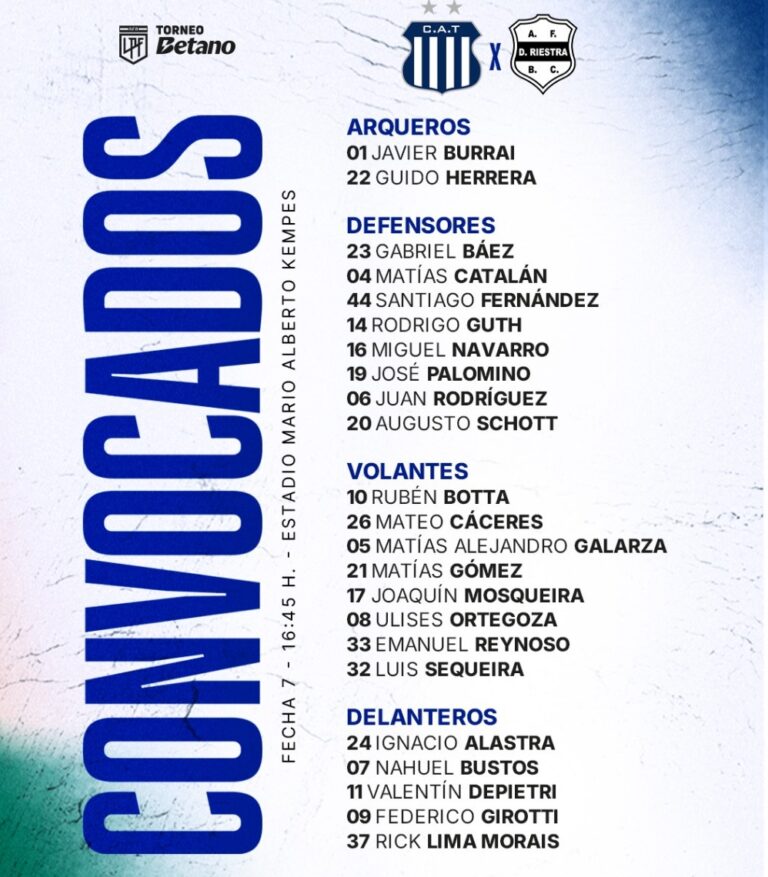 LPF TORNEO Betano

C.A.T X A. F. D. RIESTRA B. C.

CONVOCADOS

FECHA 7 - 16:45 H. - ESTADIO MARIO ALBERTO KEMPES

ARQUEROS
01 JAVIER BURRAI
22 GUIDO HERRERA

DEFENSORES
23 GABRIEL BÁEZ
04 MATÍAS CATALÁN
44 SANTIAGO FERNÁNDEZ
14 RODRIGO GUTH
16 MIGUEL NAVARRO
19 JOSÉ PALOMINO
06 JUAN RODRÍGUEZ
20 AUGUSTO SCHOTT

VOLANTES
10 RUBÉN BOTTA
26 MATEO CÁCERES
05 MATÍAS ALEJANDRO GALARZA
21 MATÍAS GÓMEZ
17 JOAQUÍN MOSQUEIRA
08 ULISES ORTEGOZA
33 EMANUEL REYNOSO
32 LUIS SEQUEIRA

DELANTEROS
24 IGNACIO ALASTRA
07 NAHUEL BUSTOS
11 VALENTÍN DEPIETRI
09 FEDERICO GIROTTI
37 RICK LIMA MORAIS